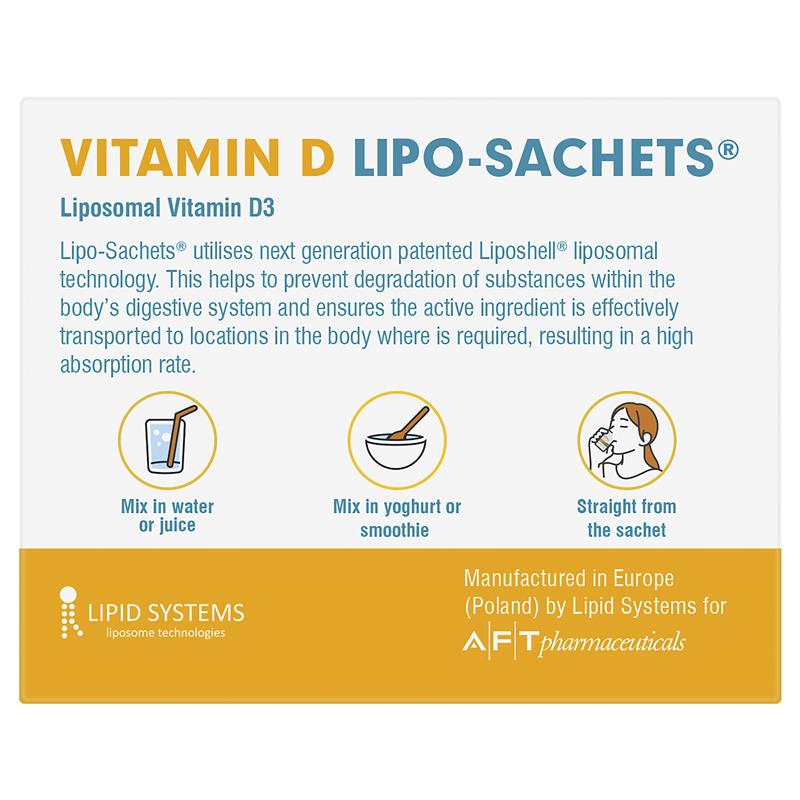 VITAMIN D LIPO-SACHETS®

Liposomal Vitamin D3

Lipo-Sachets® utilises next generation patented Liposhell® liposomal technology. This helps to prevent degradation of substances within the body's digestive system and ensures the active ingredient is effectively transported to locations in the body where is required, resulting in a high absorption rate.

Mix in water
or juice

Mix in yoghurt or
smoothie

Straight from
the sachet

LIPID SYSTEMS
liposome technologies

Manufactured in Europe (Poland) by Lipid Systems for

AFT pharmaceuticals